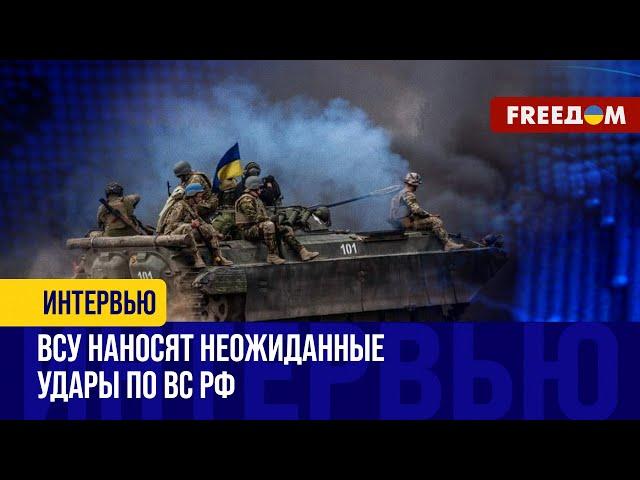 FREEДOM

101

101

ИНТЕРВЬЮ

ВСУ НАНОСЯТ НЕОЖИДАННЫЕ УДАРЫ ПО ВС РФ

ИНТЕРВЬЮ